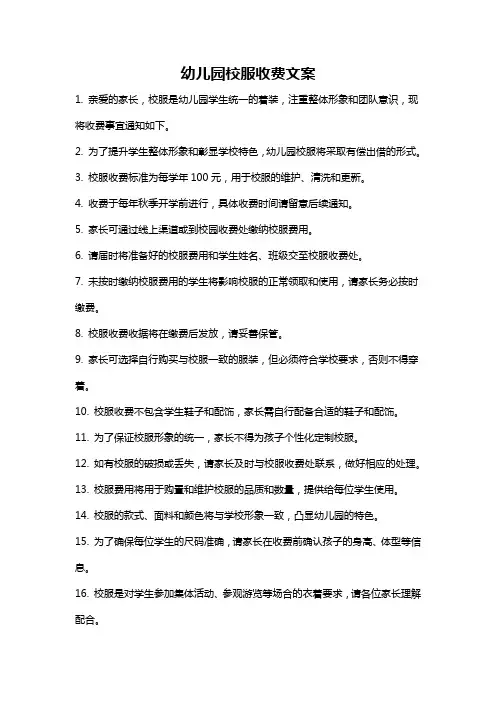 幼儿园校服收费文案

1. 亲爱的家长，校服是幼儿园学生统一的着装，注重整体形象和团队意识，现将收费事宜通知如下。

2. 为了提升学生整体形象和彰显学校特色，幼儿园校服将采取有偿出借的形式。

3. 校服收费标准为每学年 100 元，用于校服的维护、清洗和更新。

4. 收费于每年秋季开学前进行，具体收费时间请留意后续通知。

5. 家长可通过线上渠道或到校园收费处缴纳校服费用。

6. 请届时将准备好的校服费用和学生姓名、班级交至校服收费处。

7. 未按时缴纳校服费用的学生将影响校服的正常领取和使用，请家长务必按时缴费。

8. 校服收费收据将在缴费后发放，请妥善保管。

9. 家长可选择自行购买与校服一致的服装，但必须符合学校要求，否则不得穿着。

10. 校服收费不包含学生鞋子和配饰，家长需自行配备合适的鞋子和配饰。

11. 为了保证校服形象的统一，家长不得为孩子个性化定制校服。

12. 如有校服的破损或丢失，请家长及时与校服收费处联系，做好相应的处理。

13. 校服费用将用于购置和维护校服的品质和数量，提供给每位学生使用。

14. 校服的款式、面料和颜色将与学校形象一致，凸显幼儿园的特色。

15. 为了确保每位学生的尺码准确，请家长在收费前确认孩子的身高、体型等信息。

16. 校服是对学生参加集体活动、参观游览等场合的衣着要求，请各位家长理解配合。